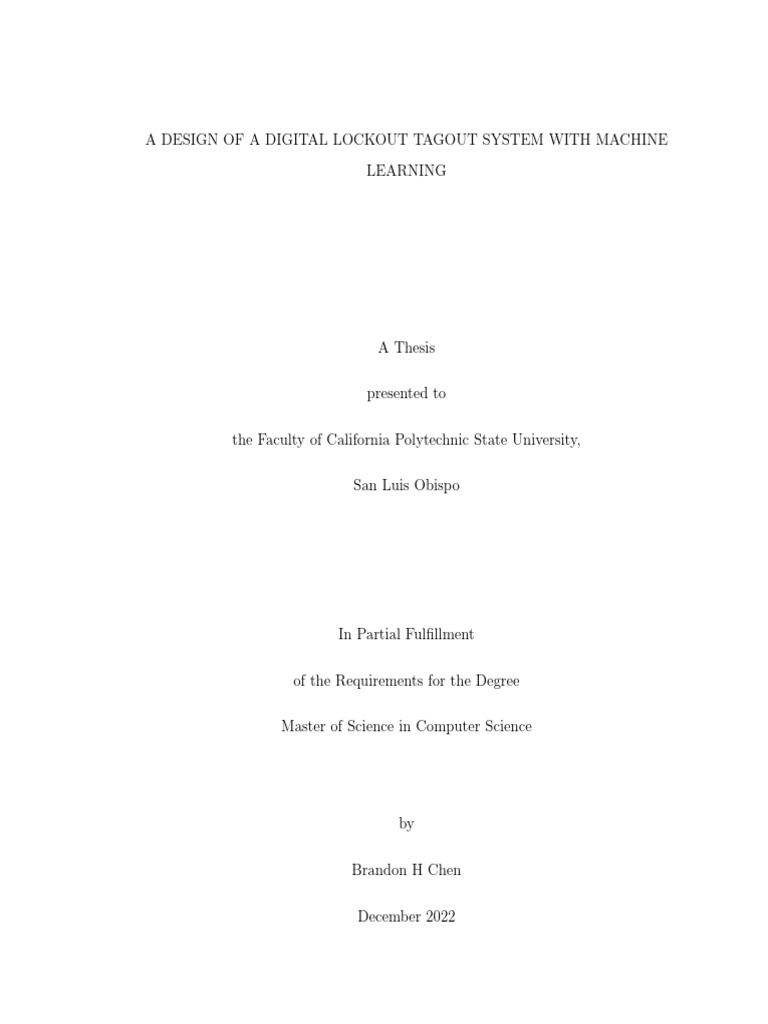 A DESIGN OF A DIGITAL LOCKOUT TAGOUT SYSTEM WITH MACHINE LEARNING

A Thesis

presented to

the Faculty of California Polytechnic State University,

San Luis Obispo

In Partial Fulfillment

of the Requirements for the Degree

Master of Science in Computer Science

by

Brandon H Chen

December 2022